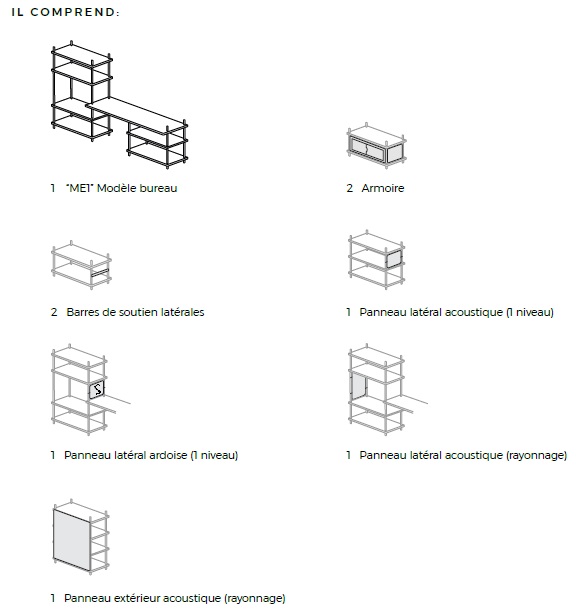 IL COMPREND:

1 "ME1" Modèle bureau

2 Armoire

2 Barres de soutien latérales

1 Panneau latéral acoustique (1 niveau)

1 Panneau latéral ardoise (1 niveau)

1 Panneau latéral acoustique (rayonnage)

1 Panneau extérieur acoustique (rayonnage)